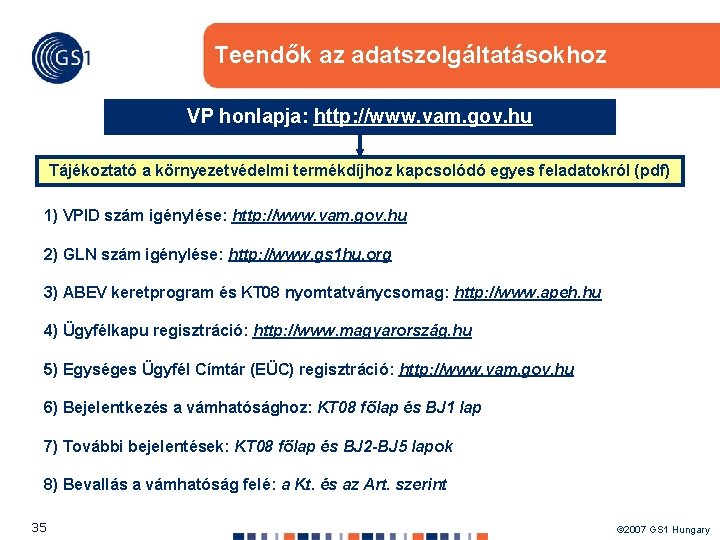 GS1

Teendők az adatszolgáltatásokhoz

VP honlapja: http://www.vam.gov.hu

Tájékoztató a környezetvédelmi termékdíjhoz kapcsolódó egyes feladatokról (pdf)

1) VPID szám igénylése: http://www.vam.gov.hu

2) GLN szám igénylése: http://www.gs1hu.org

3) ABEV keretprogram és KT08 nyomtatványcsomag: http://www.apeh.hu

4) Ügyfélkapu regisztráció: http://www.magyarország.hu

5) Egységes Ügyfél Címtár (EÜC) regisztráció: http://www.vam.gov.hu

6) Bejelentkezés a vámhatósághoz: KT08 főlap és BJ1 lap

7) További bejelentések: KT08 főlap és BJ2-BJ5 lapok

8) Bevallás a vámhatóság felé: a Kt. és az Art. szerint

35

©2007 GS1 Hungary